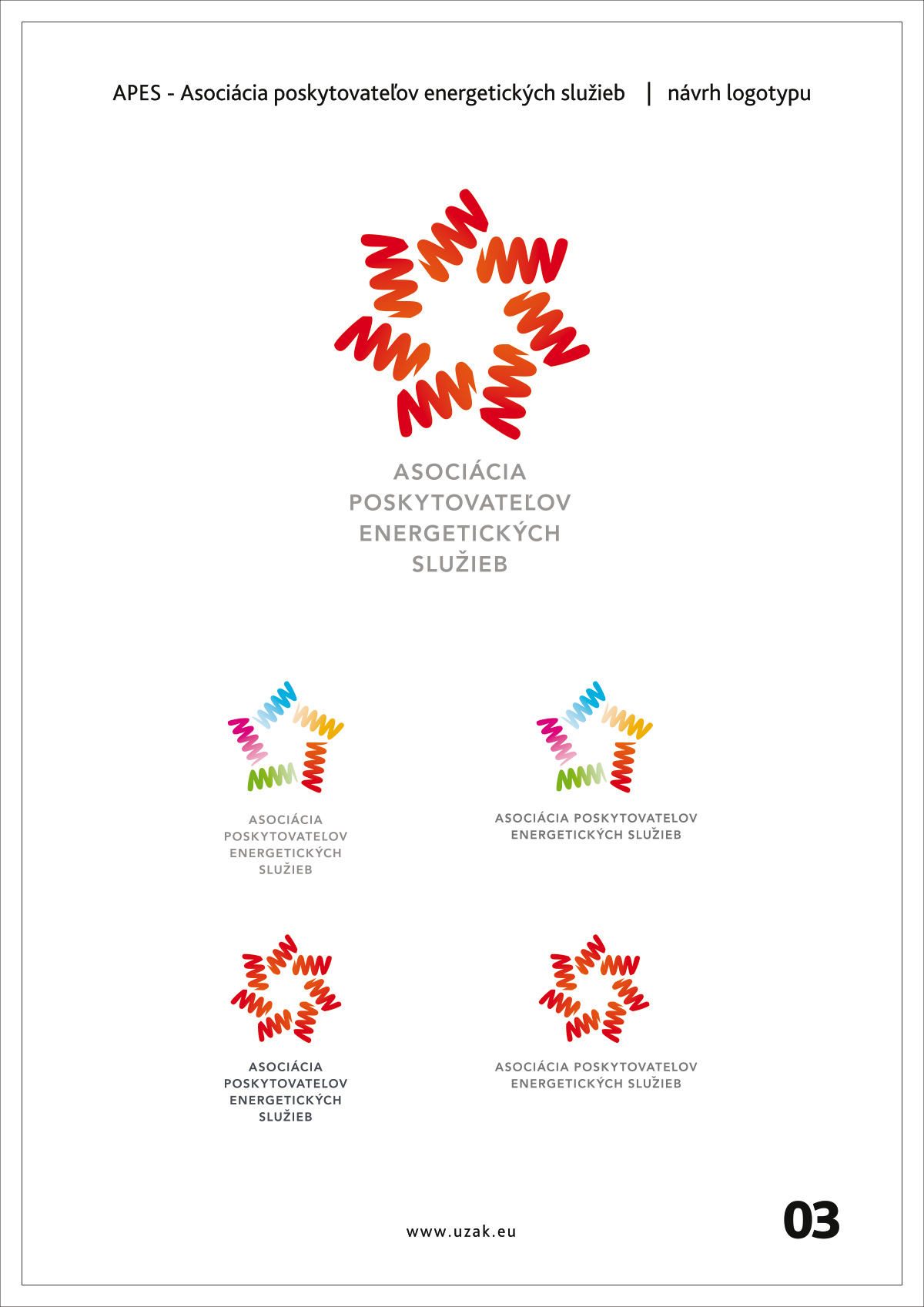 APES - Asociácia poskytovateľov energetických služieb | návrh logotypu

ASOCIÁCIA
POSKYTOVATEĽOV
ENERGETICKÝCH
SLUŽIEB

ASOCIÁCIA
POSKYTOVATEĽOV
ENERGETICKÝCH
SLUŽIEB

ASOCIÁCIA POSKYTOVATEĽOV
ENERGETICKÝCH SLUŽIEB

ASOCIÁCIA
POSKYTOVATEĽOV
ENERGETICKÝCH
SLUŽIEB

ASOCIÁCIA POSKYTOVATEĽOV
ENERGETICKÝCH SLUŽIEB

www.uzak.eu

03